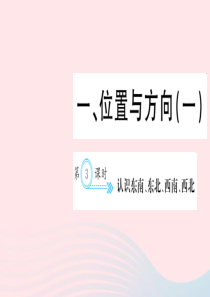 一、位置与方向(一)

第 3 课时

认识东南、东北、西南、西北